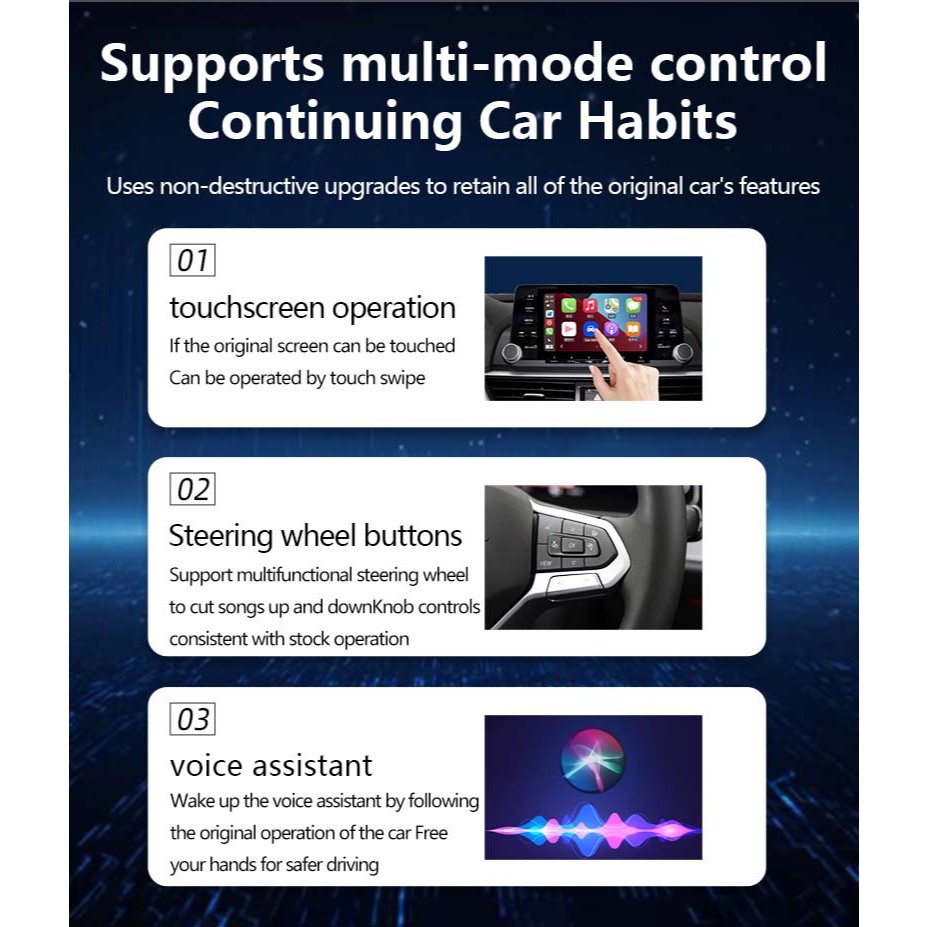 Supports multi-mode control
Continuing Car Habits

Uses non-destructive upgrades to retain all of the original car's features

01

touchscreen operation

If the original screen can be touched
Can be operated by touch swipe

02

Steering wheel buttons

Support multifunctional steering wheel to cut songs up and downKnob controls consistent with stock operation

03

voice assistant

Wake up the voice assistant by following the original operation of the car Free your hands for safer driving